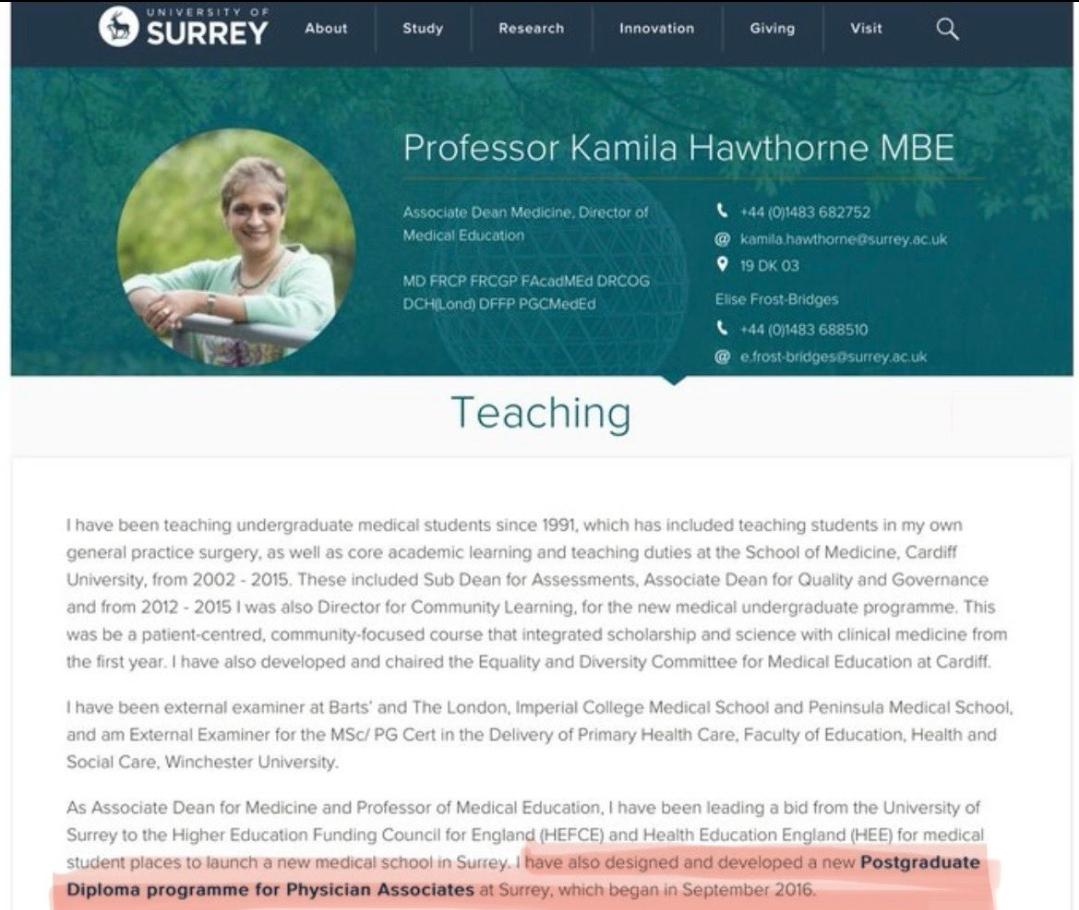 UNIVERSITY OF SURREY

About Study Research Innovation Giving Visit

Professor Kamila Hawthorne MBE

Associate Dean Medicine, Director of Medical Education

MD FRCP FRCGP FAcadMEd DRCOG DCH(Lond) DFFP PGCMedEd

+44 (0)1483 682752
kamila.hawthorne@surrey.ac.uk
19 DK 03
Elise Frost-Bridges
+44 (0)1483 688510
e.frost-bridges@surrey.ac.uk

Teaching

I have been teaching undergraduate medical students since 1991, which has included teaching students in my own general practice surgery, as well as core academic learning and teaching duties at the School of Medicine, Cardiff University, from 2002 - 2015. These included Sub Dean for Assessments, Associate Dean for Quality and Governance and from 2012 - 2015 I was also Director for Community Learning, for the new medical undergraduate programme. This was be a patient-centred, community-focused course that integrated scholarship and science with clinical medicine from the first year. I have also developed and chaired the Equality and Diversity Committee for Medical Education at Cardiff.

I have been external examiner at Barts' and The London, Imperial College Medical School and Peninsula Medical School, and am External Examiner for the MSc/ PG Cert in the Delivery of Primary Health Care, Faculty of Education, Health and Social Care, Winchester University.

As Associate Dean for Medicine and Professor of Medical Education, I have been leading a bid from the University of Surrey to the Higher Education Funding Council for England (HEFCE) and Health Education England (HEE) for medical student places to launch a new medical school in Surrey. I have also designed and developed a new Postgraduate Diploma programme for Physician Associates at Surrey, which began in September 2016.